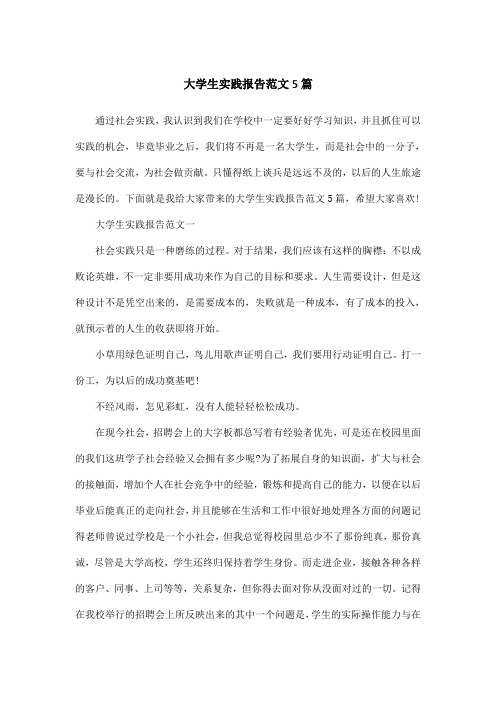 大学生实践报告范文5篇

通过社会实践，我认识到我们在学校中一定要好好学习知识，并且抓住可以实践的机会，毕竟毕业之后，我们将不再是一名大学生，而是社会中的一分子，要与社会交流，为社会做贡献。只懂得纸上谈兵是远远不及的，以后的人生旅途是漫长的。下面就是我给大家带来的大学生实践报告范文5篇，希望大家喜欢！

大学生实践报告范文一

社会实践只是一种磨练的过程。对于结果，我们应该有这样的胸襟：不以成败论英雄，不一定非要用成功来作为自己的目标和要求。人生需要设计，但是这种设计不是凭空出来的，是需要成本的，失败就是一种成本，有了成本的投入，就预示着的人生的收获即将开始。

小草用绿色证明自己，鸟儿用歌声证明自己，我们要用行动证明自己。打一份工，为以后的成功奠基吧！

不经风雨，怎见彩虹，没有人能轻轻松松成功。

在现今社会，招聘会上的大字板都总写着有经验者优先，可是还在校园里面的我们这班学子社会经验又会拥有多少呢?为了拓展自身的知识面，扩大与社会的接触面，增加个人在社会竞争中的经验，锻炼和提高自己的能力，以便在以后毕业后能真正的走向社会，并且能够在生活和工作中很好地处理各方面的问题记得老师曾说过学校是一个小社会，但我总觉得校园里总少不了那份纯真，那份真诚，尽管是大学高校，学生还终归保持着学生身份。而走进企业，接触各种各样的客户、同事、上司等等，关系复杂，但你得去面对你从没面对过的一切。记得在我校举行的招聘会上所反映出来的其中一个问题是，学生的实际操作能力与在